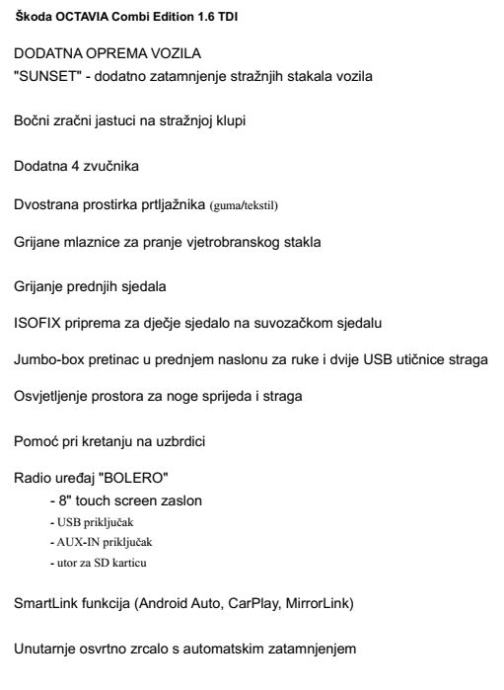 Škoda OCTAVIA Combi Edition 1.6 TDI

DODATNA OPREMA VOZILA
"SUNSET" - dodatno zatamnjenje stražnjih stakala vozila

Bočni zračni jastuci na stražnjoj klupi

Dodatna 4 zvučnika

Dvostrana prostirka prtljažnika (guma/tekstil)

Grijane mlaznice za pranje vjetrobranskog stakla

Grijanje prednjih sjedala

ISOFIX priprema za dječje sjedalo na suvozačkom sjedalu

Jumbo-box pretinac u prednjem naslonu za ruke i dvije USB utičnice straga

Osvjetljenje prostora za noge sprijeda i straga

Pomoć pri kretanju na uzbrdici

Radio uređaj "BOLERO"
- 8" touch screen zaslon
- USB priključak
- AUX-IN priključak
- utor za SD karticu

SmartLink funkcija (Android Auto, CarPlay, MirrorLink)

Unutarnje osvrtno zrcalo s automatskim zatamnjenjem